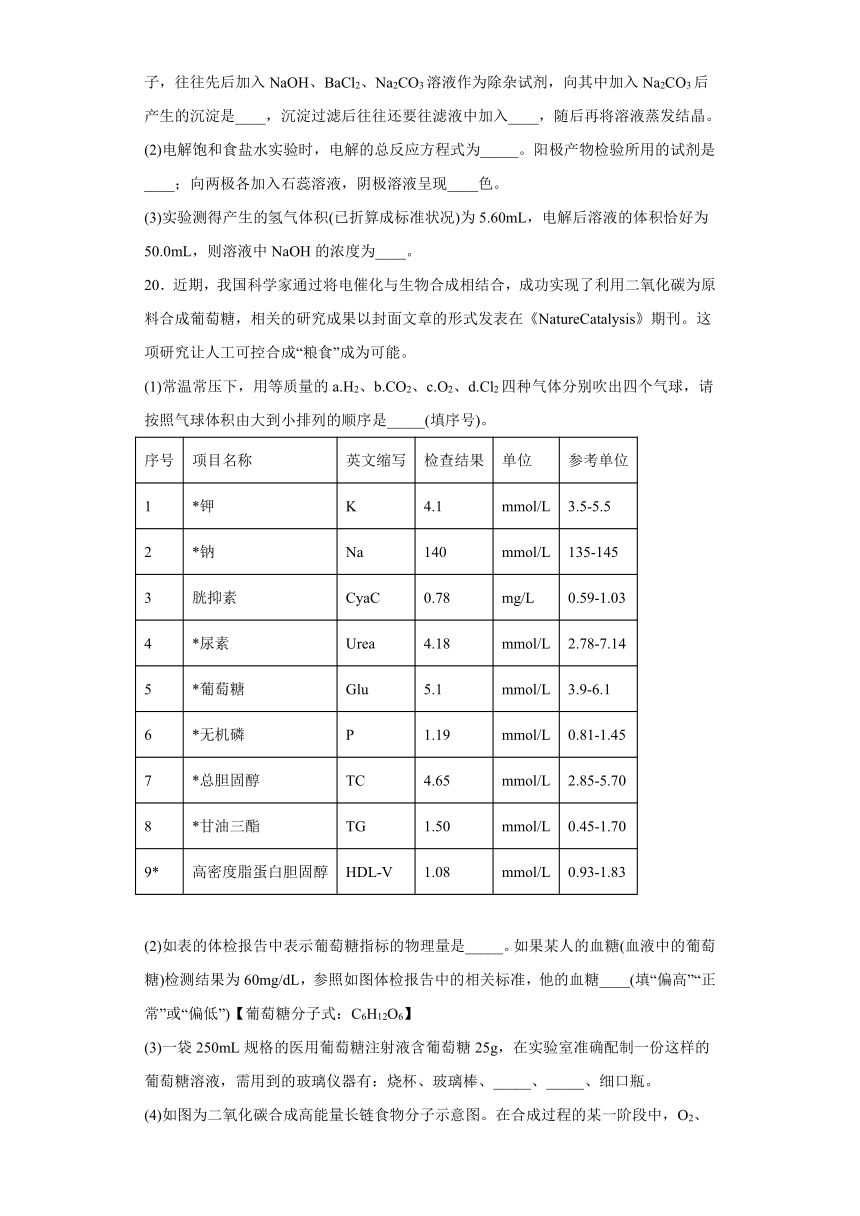 子，往往先后加入 NaOH、$BaCl_2$、$Na_2CO_3$ 溶液作为除杂试剂，向其中加入 $Na_2CO_3$ 后产生的沉淀是____，沉淀过滤后往往还要往滤液中加入____，随后再将溶液蒸发结晶。

(2)电解饱和食盐水实验时，电解的总反应方程式为_____。阳极产物检验所用的试剂是____；向两极各加入石蕊溶液，阴极溶液呈现____色。

(3)实验测得产生的氢气体积(已折算成标准状况)为 5.60mL，电解后溶液的体积恰好为 50.0mL，则溶液中 NaOH 的浓度为____。

20．近期，我国科学家通过将电催化与生物合成相结合，成功实现了利用二氧化碳为原料合成葡萄糖，相关的研究成果以封面文章的形式发表在《NatureCatalysis》期刊。这项研究让人工可控合成“粮食”成为可能。

(1)常温常压下，用等质量的 a.$H_2$、b.$CO_2$、c.$O_2$、d.$Cl_2$ 四种气体分别吹出四个气球，请按照气球体积由大到小排列的顺序是_____(填序号)。

| 序号 | 项目名称 | 英文缩写 | 检查结果 | 单位 | 参考单位 |
|---|---|---|---|---|---|
| 1 | *钾 | K | 4.1 | mmol/L | 3.5-5.5 |
| 2 | *钠 | Na | 140 | mmol/L | 135-145 |
| 3 | 胱抑素 | CyaC | 0.78 | mg/L | 0.59-1.03 |
| 4 | *尿素 | Urea | 4.18 | mmol/L | 2.78-7.14 |
| 5 | *葡萄糖 | Glu | 5.1 | mmol/L | 3.9-6.1 |
| 6 | *无机磷 | P | 1.19 | mmol/L | 0.81-1.45 |
| 7 | *总胆固醇 | TC | 4.65 | mmol/L | 2.85-5.70 |
| 8 | *甘油三酯 | TG | 1.50 | mmol/L | 0.45-1.70 |
| 9* | 高密度脂蛋白胆固醇 | HDL-V | 1.08 | mmol/L | 0.93-1.83 |

(2)如表的体检报告中表示葡萄糖指标的物理量是_____。如果某人的血糖(血液中的葡萄糖)检测结果为 60mg/dL，参照如图体检报告中的相关标准，他的血糖____(填“偏高”“正常”或“偏低”)【葡萄糖分子式：$C_6H_{12}O_6$】

(3)一袋 250mL 规格的医用葡萄糖注射液含葡萄糖 25g，在实验室准确配制一份这样的葡萄糖溶液，需用到的玻璃仪器有：烧杯、玻璃棒、_____、_____、细口瓶。

(4)如图为二氧化碳合成高能量长链食物分子示意图。在合成过程的某一阶段中，$O_2$、